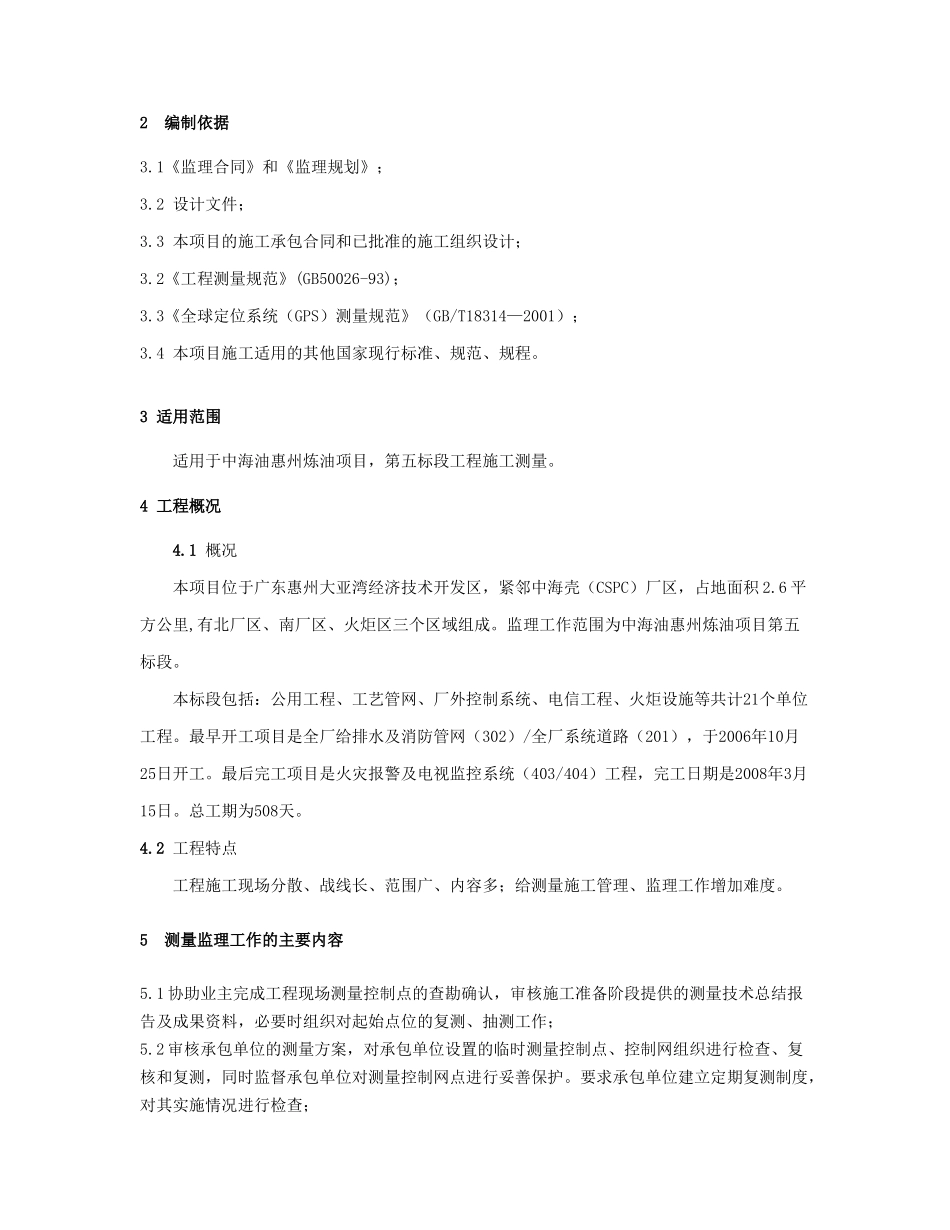 2 编制依据

3.1《监理合同》和《监理规划》；

3.2 设计文件；

3.3 本项目的施工承包合同和已批准的施工组织设计；

3.2《工程测量规范》(GB50026-93)；

3.3《全球定位系统（GPS）测量规范》（GB/T18314—2001）；

3.4 本项目施工适用的其他国家现行标准、规范、规程。

3 适用范围

适用于中海油惠州炼油项目，第五标段工程施工测量。

4 工程概况

4.1 概况

本项目位于广东惠州大亚湾经济技术开发区，紧邻中海壳（CSPC）厂区，占地面积2.6平方公里,有北厂区、南厂区、火炬区三个区域组成。监理工作范围为中海油惠州炼油项目第五标段。

本标段包括：公用工程、工艺管网、厂外控制系统、电信工程、火炬设施等共计21个单位工程。最早开工项目是全厂给排水及消防管网（302）/全厂系统道路（201），于2006年10月25日开工。最后完工项目是火灾报警及电视监控系统（403/404）工程，完工日期是2008年3月15日。总工期为508天。

4.2 工程特点

工程施工现场分散、战线长、范围广、内容多；给测量施工管理、监理工作增加难度。

5 测量监理工作的主要内容

5.1协助业主完成工程现场测量控制点的查勘确认，审核施工准备阶段提供的测量技术总结报告及成果资料，必要时组织对起始点位的复测、抽测工作；

5.2审核承包单位的测量方案，对承包单位设置的临时测量控制点、控制网组织进行检查、复核和复测，同时监督承包单位对测量控制网点进行妥善保护。要求承包单位建立定期复测制度，对其实施情况进行检查；